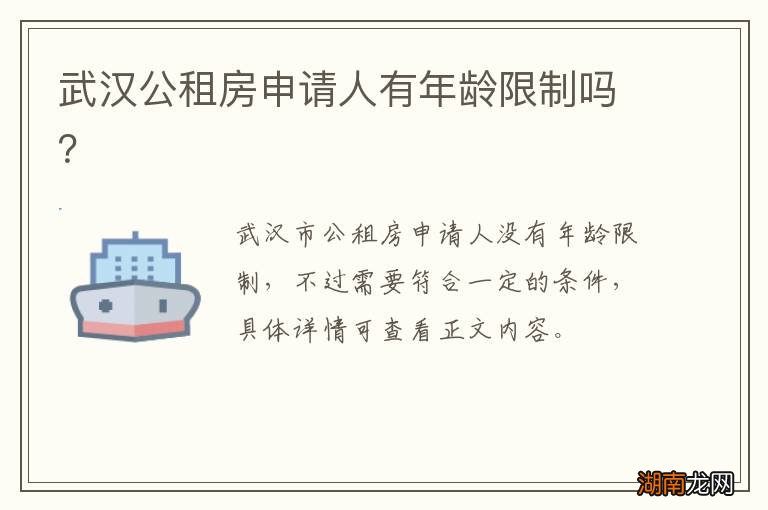 武汉公租房申请人有年龄限制吗?

武汉市公租房申请人没有年龄限制，不过需要符合一定的条件，具体详情可查看正文内容。

湖南龙网